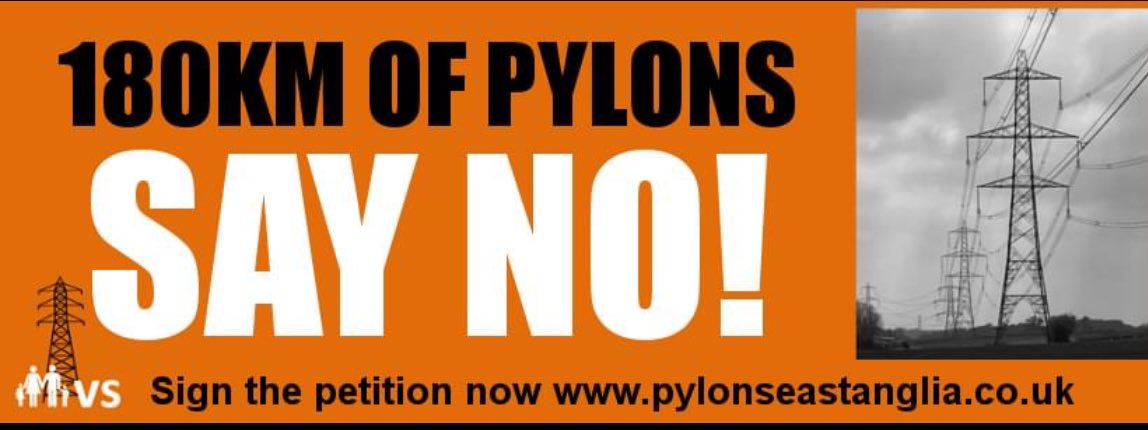 180KM OF PYLONS
SAY NO!

VS Sign the petition now www.pylonseastanglia.co.uk